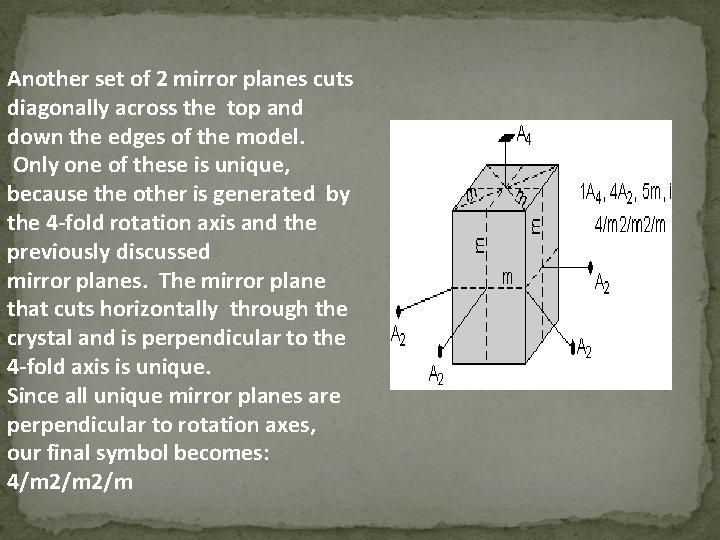 Another set of 2 mirror planes cuts diagonally across the top and down the edges of the model. Only one of these is unique, because the other is generated by the 4-fold rotation axis and the previously discussed mirror planes. The mirror plane that cuts horizontally through the crystal and is perpendicular to the 4-fold axis is unique.
Since all unique mirror planes are perpendicular to rotation axes, our final symbol becomes:
4/m2/m2/m

$A_4$
m
m
$1A_4, 4A_2, 5m, i$
4/m2/m2/m
m
m
m
$A_2$
$A_2$
$A_2$
$A_2$